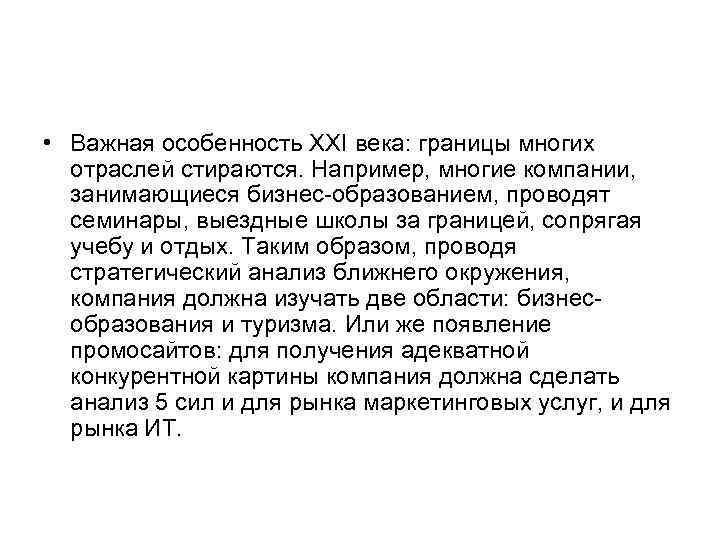 • Важная особенность XXI века: границы многих отраслей стираются. Например, многие компании, занимающиеся бизнес-образованием, проводят семинары, выездные школы за границей, сопрягая учебу и отдых. Таким образом, проводя стратегический анализ ближнего окружения, компания должна изучать две области: бизнес-образования и туризма. Или же появление промосайтов: для получения адекватной конкурентной картины компания должна сделать анализ 5 сил и для рынка маркетинговых услуг, и для рынка ИТ.